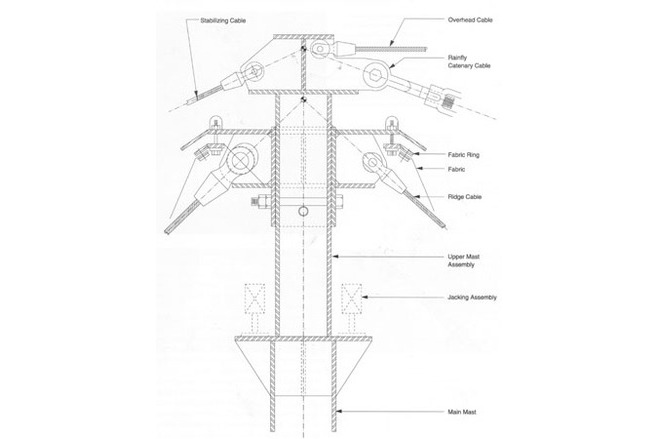 Stabilizing Cable

Overhead Cable

Rainfly Catenary Cable

Fabric Ring

Fabric

Ridge Cable

Upper Mast Assembly

Jacking Assembly

Main Mast